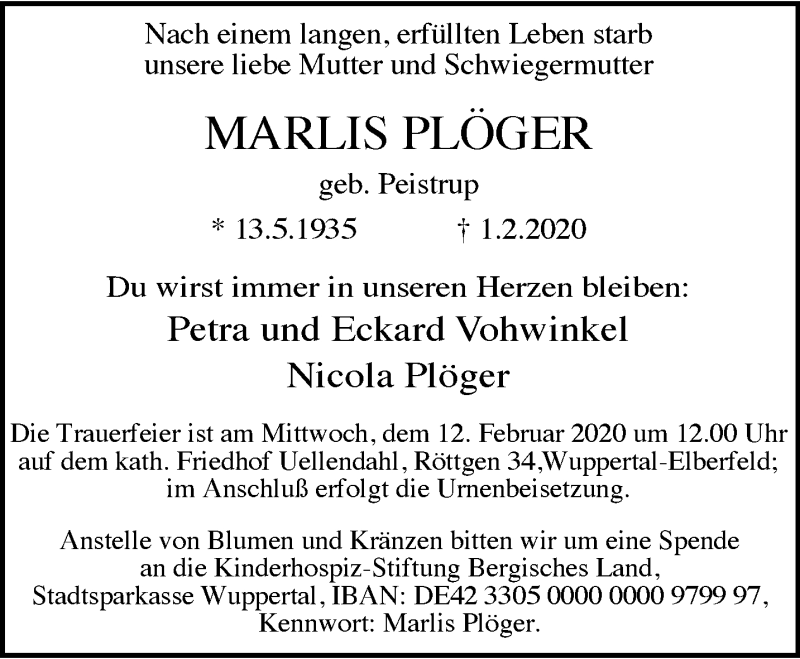 Nach einem langen, erfüllten Leben starb unsere liebe Mutter und Schwiegermutter

MARLIS PLÖGER

geb. Peistrup

* 13.5.1935 † 1.2.2020

Du wirst immer in unseren Herzen bleiben:

Petra und Eckard Vohwinkel

Nicola Plöger

Die Trauerfeier ist am Mittwoch, dem 12. Februar 2020 um 12.00 Uhr auf dem kath. Friedhof Uellendahl, Röttgen 34,Wuppertal-Elberfeld; im Anschluß erfolgt die Urnenbeisetzung.

Anstelle von Blumen und Kränzen bitten wir um eine Spende an die Kinderhospiz-Stiftung Bergisches Land, Stadtsparkasse Wuppertal, IBAN: DE42 3305 0000 0000 9799 97, Kennwort: Marlis Plöger.